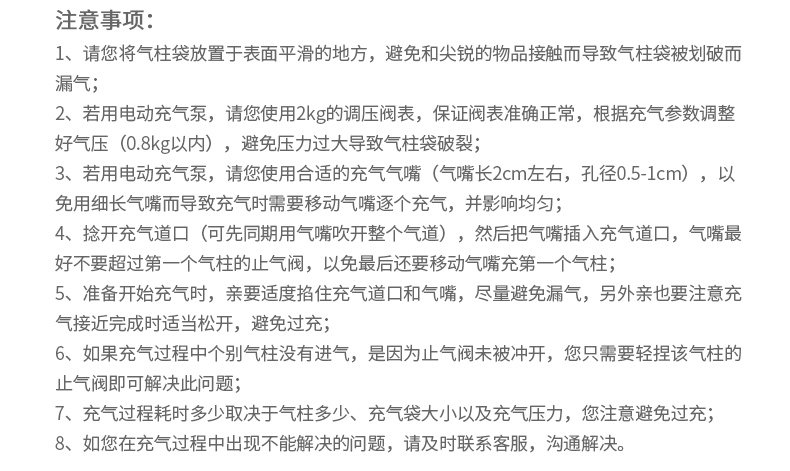 注意事项：

1、请您将气柱袋放置于表面平滑的地方，避免和尖锐的物品接触而导致气柱袋被划破而漏气；

2、若用电动充气泵，请您使用2kg的调压阀表，保证阀表准确正常，根据充气参数调整好气压（0.8kg以内），避免压力过大导致气柱袋破裂；

3、若用电动充气泵，请您使用合适的充气气嘴（气嘴长2cm左右，孔径0.5-1cm），以免用细长气嘴而导致充气时需要移动气嘴逐个充气，并影响均匀；

4、捻开充气道口（可先同期用气嘴吹开整个气道），然后把气嘴插入充气道口，气嘴最好不要超过第一个气柱的止气阀，以免最后还要移动气嘴充第一个气柱；

5、准备开始充气时，亲要适度掐住充气道口和气嘴，尽量避免漏气，另外亲也要注意充气接近完成时适当松开，避免过充；

6、如果充气过程中个别气柱没有进气，是因为止气阀未被冲开，您只需要轻捏该气柱的止气阀即可解决此问题；

7、充气过程耗时多少取决于气柱多少、充气袋大小以及充气压力，您注意避免过充；

8、如您在充气过程中出现不能解决的问题，请及时联系客服，沟通解决。